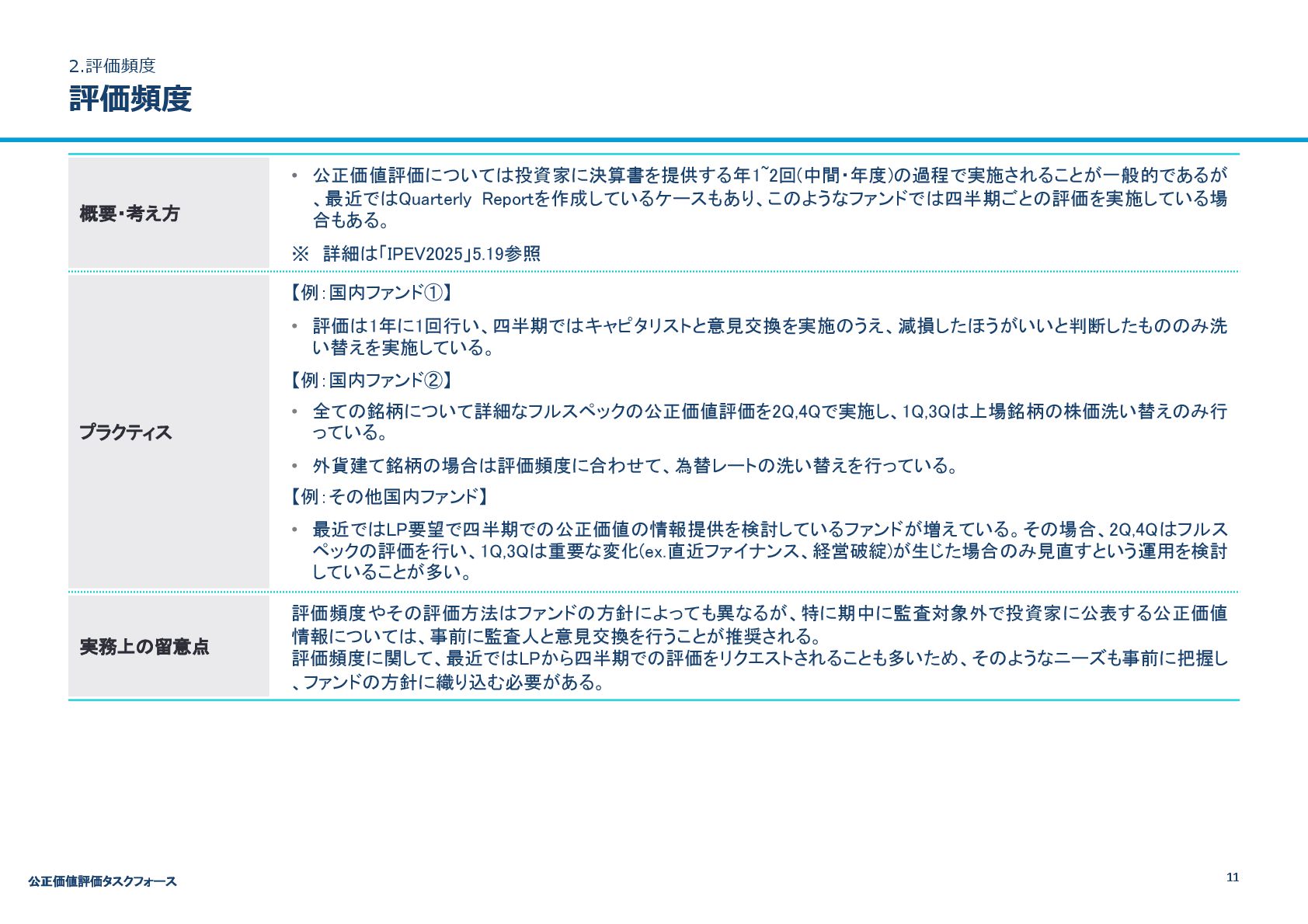 2.評価頻度

評価頻度

概要・考え方

• 公正価値評価については投資家に決算書を提供する年1~2回(中間・年度)の過程で実施されることが一般的であるが、最近ではQuarterly Reportを作成しているケースもあり、このようなファンドでは四半期ごとの評価を実施している場合もある。

※ 詳細は「IPEV2025」5.19参照

プラクティス

【例:国内ファンド①】

• 評価は1年に1回行い、四半期ではキャピタリストと意見交換を実施のうえ、減損したほうがいいと判断したもののみ洗い替えを実施している。

【例:国内ファンド②】

• 全ての銘柄について詳細なフルスペックの公正価値評価を2Q,4Qで実施し、1Q,3Qは上場銘柄の株価洗い替えのみ行っている。

• 外貨建て銘柄の場合は評価頻度に合わせて、為替レートの洗い替えを行っている。

【例:その他国内ファンド】

• 最近ではLP要望で四半期での公正価値の情報提供を検討しているファンドが増えている。その場合、2Q,4Qはフルスペックの評価を行い、1Q,3Qは重要な変化(ex.直近ファイナンス、経営破綻)が生じた場合のみ見直すという運用を検討していることが多い。

実務上の留意点

評価頻度やその評価方法はファンドの方針によっても異なるが、特に期中に監査対象外で投資家に公表する公正価値情報については、事前に監査人と意見交換を行うことが推奨される。
評価頻度に関して、最近ではLPから四半期での評価をリクエストされることも多いため、そのようなニーズも事前に把握し、ファンドの方針に織り込む必要がある。

公正価値評価タスクフォース

11